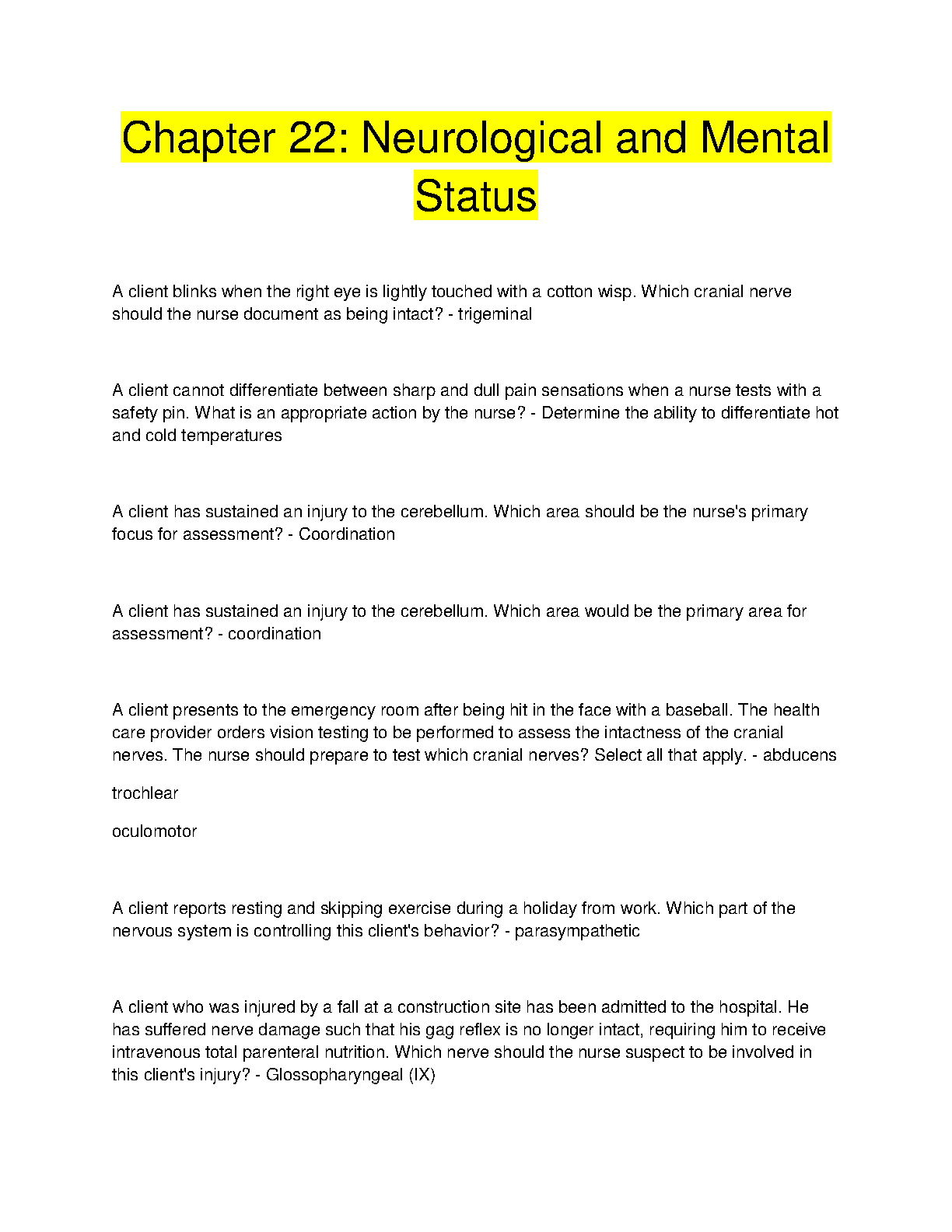 Chapter 22: Neurological and Mental Status

A client blinks when the right eye is lightly touched with a cotton wisp. Which cranial nerve should the nurse document as being intact? - trigeminal

A client cannot differentiate between sharp and dull pain sensations when a nurse tests with a safety pin. What is an appropriate action by the nurse? - Determine the ability to differentiate hot and cold temperatures

A client has sustained an injury to the cerebellum. Which area should be the nurse's primary focus for assessment? - Coordination

A client has sustained an injury to the cerebellum. Which area would be the primary area for assessment? - coordination

A client presents to the emergency room after being hit in the face with a baseball. The health care provider orders vision testing to be performed to assess the intactness of the cranial nerves. The nurse should prepare to test which cranial nerves? Select all that apply. - abducens

trochlear

oculomotor

A client reports resting and skipping exercise during a holiday from work. Which part of the nervous system is controlling this client's behavior? - parasympathetic

A client who was injured by a fall at a construction site has been admitted to the hospital. He has suffered nerve damage such that his gag reflex is no longer intact, requiring him to receive intravenous total parenteral nutrition. Which nerve should the nurse suspect to be involved in this client's injury? - Glossopharyngeal (IX)